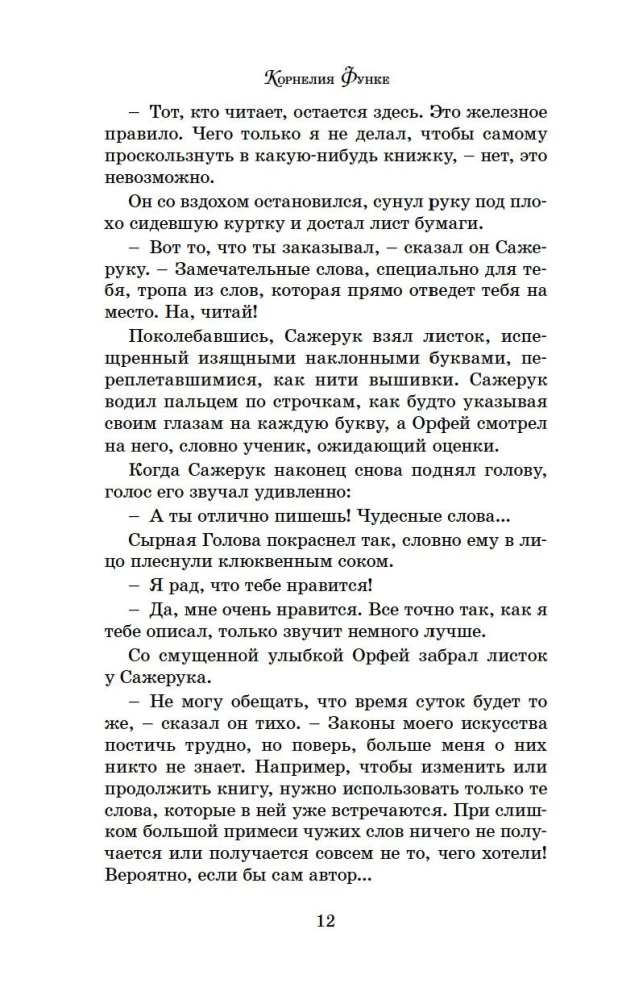 Корнелия Функе

– Тот, кто читает, остается здесь. Это железное правило. Чего только я не делал, чтобы самому проскользнуть в какую-нибудь книжку, – нет, это невозможно.

Он со вздохом остановился, сунул руку под плохо сидевшую куртку и достал лист бумаги.

– Вот то, что ты заказывал, – сказал он Сажеруку. – Замечательные слова, специально для тебя, тропа из слов, которая прямо отведет тебя на место. На, читай!

Поколебавшись, Сажерук взял листок, испещренный изящными наклонными буквами, переплетавшимися, как нити вышивки. Сажерук водил пальцем по строчкам, как будто указывая своим глазам на каждую букву, а Орфей смотрел на него, словно ученик, ожидающий оценки.

Когда Сажерук наконец снова поднял голову, голос его звучал удивленно:

– А ты отлично пишешь! Чудесные слова...

Сырная Голова покраснел так, словно ему в лицо плеснули клюквенным соком.

– Я рад, что тебе нравится!

– Да, мне очень нравится. Все точно так, как я тебе описал, только звучит немного лучше.

Со смущенной улыбкой Орфей забрал листок у Сажерука.

– Не могу обещать, что время суток будет то же, – сказал он тихо. – Законы моего искусства постичь трудно, но поверь, больше меня о них никто не знает. Например, чтобы изменить или продолжить книгу, нужно использовать только те слова, которые в ней уже встречаются. При слишком большой примеси чужих слов ничего не получается или получается совсем не то, чего хотели! Вероятно, если бы сам автор...

12